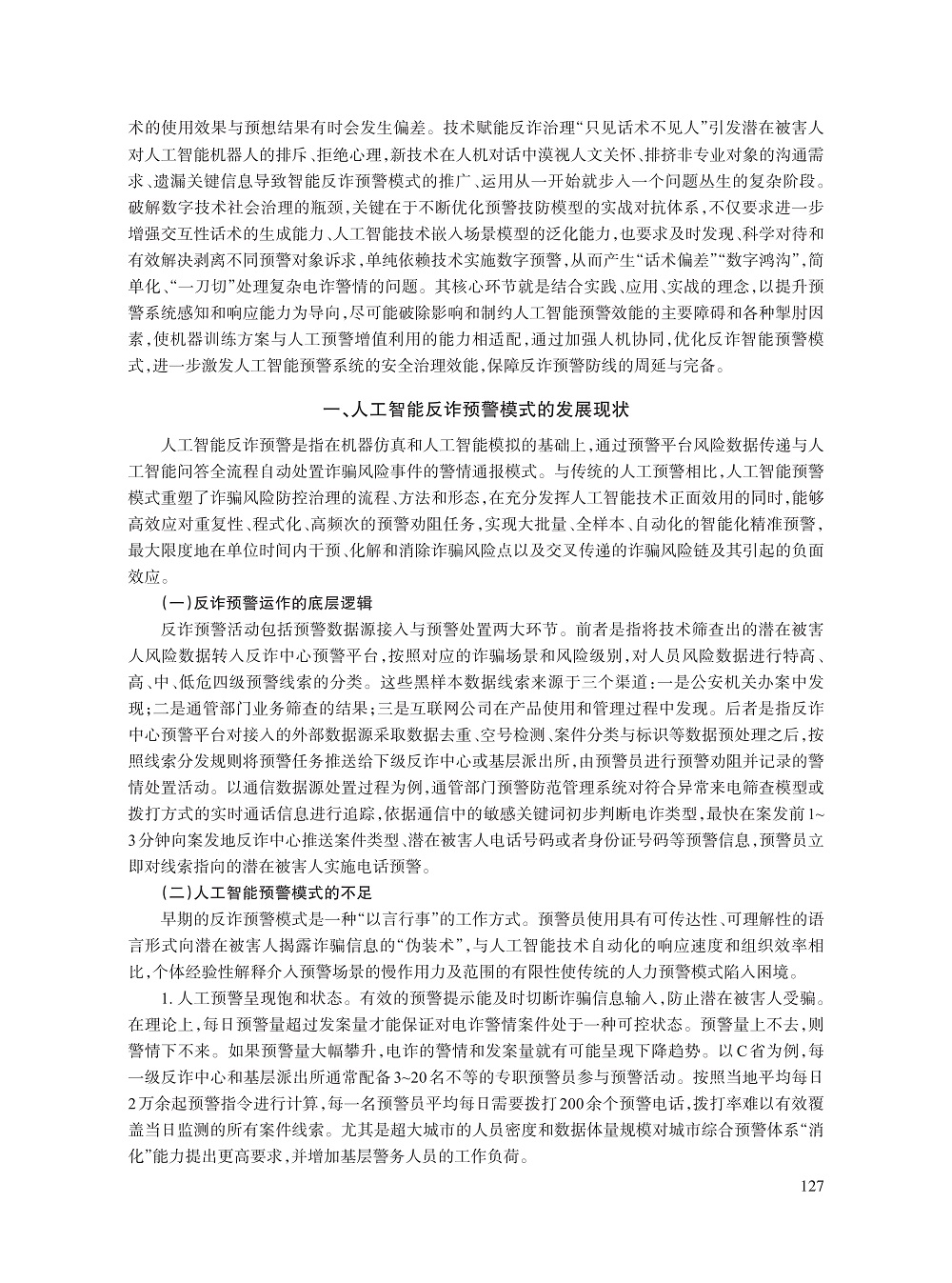 术的使用效果与预想结果有时会发生偏差。技术赋能反诈治理“只见话术不见人”引发潜在被害人对人工智能机器人的排斥、拒绝心理，新技术在人机对话中漠视人文关怀、排挤非专业对象的沟通需求、遗漏关键信息导致智能反诈预警模式的推广、运用从一开始就步入一个问题丛生的复杂阶段。破解数字技术社会治理的瓶颈，关键在于不断优化预警技防模型的实战对抗体系，不仅要求进一步增强交互性话术的生成能力、人工智能技术嵌入场景模型的泛化能力，也要求及时发现、科学对待和有效解决剥离不同预警对象诉求，单纯依赖技术实施数字预警，从而产生“话术偏差”“数字鸿沟”，简单化、“一刀切”处理复杂电诈警情的问题。其核心环节就是结合实践、应用、实战的理念，以提升预警系统感知和响应能力为导向，尽可能破除影响和制约人工智能预警效能的主要障碍和各种掣肘因素，使机器训练方案与人工预警增值利用的能力相适配，通过加强人机协同，优化反诈智能预警模式，进一步激发人工智能预警系统的安全治理效能，保障反诈预警防线的周延与完备。

一、人工智能反诈预警模式的发展现状

人工智能反诈预警是指在机器仿真和人工智能模拟的基础上，通过预警平台风险数据传递与人工智能问答全流程自动处置诈骗风险事件的警情通报模式。与传统的人工预警相比，人工智能预警模式重塑了诈骗风险防控治理的流程、方法和形态，在充分发挥人工智能技术正面效用的同时，能够高效应对重复性、程式化、高频次的预警劝阻任务，实现大批量、全样本、自动化的智能化精准预警，最大限度地在单位时间内干预、化解和消除诈骗风险点以及交叉传递的诈骗风险链及其引起的负面效应。

（一）反诈预警运作的底层逻辑

反诈预警活动包括预警数据源接入与预警处置两大环节。前者是指将技术筛查出的潜在被害人风险数据转入反诈中心预警平台，按照对应的诈骗场景和风险级别，对人员风险数据进行特高、高、中、低危四级预警线索的分类。这些黑样本数据线索来源于三个渠道：一是公安机关办案中发现；二是通管部门业务筛查的结果；三是互联网公司在产品使用和管理过程中发现。后者是指反诈中心预警平台对接入的外部数据源采取数据去重、空号检测、案件分类与标识等数据预处理之后，按照线索分发规则将预警任务推送给下级反诈中心或基层派出所，由预警员进行预警劝阻并记录的警情处置活动。以通信数据源处置过程为例，通管部门预警防范管理系统对符合异常来电筛查模型或拨打方式的实时通话信息进行追踪，依据通信中的敏感关键词初步判断电诈类型，最快在案发前1~3分钟向案发地反诈中心推送案件类型、潜在被害人电话号码或者身份证号码等预警信息，预警员立即对线索指向的潜在被害人实施电话预警。

（二）人工智能预警模式的不足

早期的反诈预警模式是一种“以言行事”的工作方式。预警员使用具有可传达性、可理解性的语言形式向潜在被害人揭露诈骗信息的“伪装术”，与人工智能技术自动化的响应速度和组织效率相比，个体经验性解释介入预警场景的慢作用力及范围的有限性使传统的人力预警模式陷入困境。

1. 人工预警呈现饱和状态。有效的预警提示能及时切断诈骗信息输入，防止潜在被害人受骗。在理论上，每日预警量超过发案量才能保证对电诈警情案件处于一种可控状态。预警量上不去，则警情下不来。如果预警量大幅攀升，电诈的警情和发案量就有可能呈现下降趋势。以C省为例，每一级反诈中心和基层派出所通常配备3~20名不等的专职预警员参与预警活动。按照当地平均每日2万余起预警指令进行计算，每一名预警员平均每日需要拨打200余个预警电话，拨打率难以有效覆盖当日监测的所有案件线索。尤其是超大城市的人员密度和数据体量规模对城市综合预警体系“消化”能力提出更高要求，并增加基层警务人员的工作负荷。

127